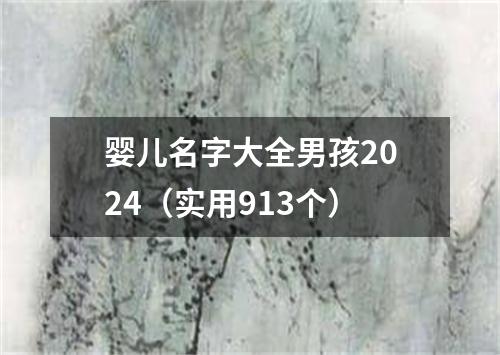 婴儿名字大全男孩2024（实用913个）